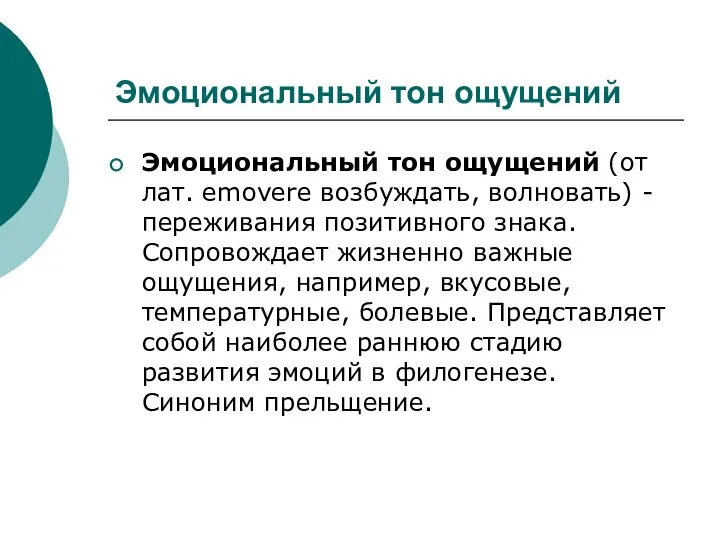 Эмоциональный тон ощущений

Эмоциональный тон ощущений (от лат. emovere возбуждать, волновать) - переживания позитивного знака. Сопровождает жизненно важные ощущения, например, вкусовые, температурные, болевые. Представляет собой наиболее раннюю стадию развития эмоций в филогенезе. Синоним прельщение.